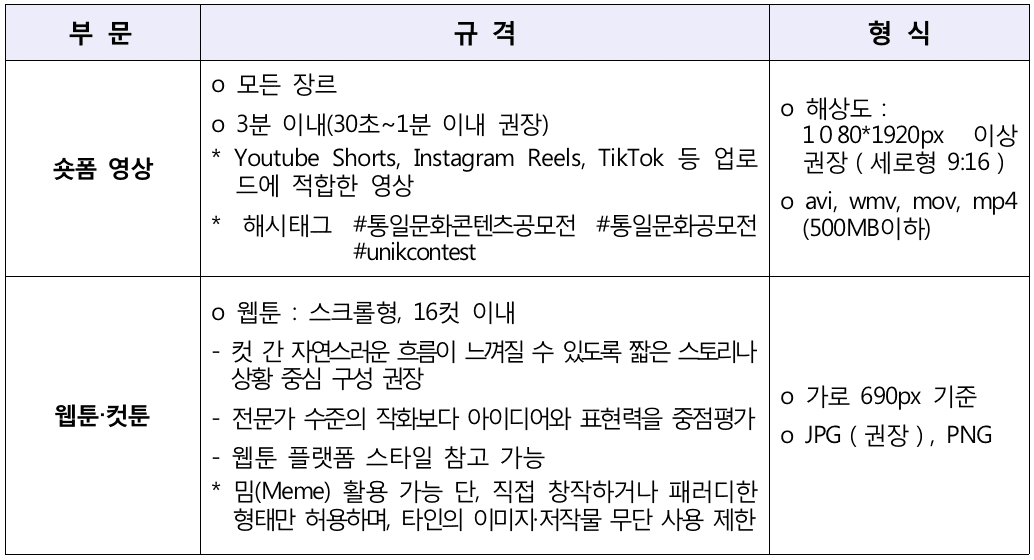 | 부 문 | 규 격 | 형 식 |
|---|---|---|
| 숏폼 영상 | o 모든 장르<br>o 3분 이내(30초~1분 이내 권장)<br>* Youtube Shorts, Instagram Reels, TikTok 등 업로드에 적합한 영상<br>* 해시태그 #통일문화콘텐츠공모전 #통일문화공모전 #unikcontest | o 해상도 : 1 0 80*1920px 이상 권장 ( 세로형 9:16 )<br>o avi, wmv, mov, mp4 (500MB이하) |
| 웹툰·컷툰 | o 웹툰 : 스크롤형, 16컷 이내<br>- 컷 간 자연스러운 흐름이 느껴질 수 있도록 짧은 스토리나 상황 중심 구성 권장<br>- 전문가 수준의 작화보다 아이디어와 표현력을 중점평가<br>- 웹툰 플랫폼 스타일 참고 가능<br>* 밈(Meme) 활용 가능 단, 직접 창작하거나 패러디한 형태만 허용하며, 타인의 이미지·저작물 무단 사용 제한 | o 가로 690px 기준<br>o JPG ( 권장 ) , PNG |